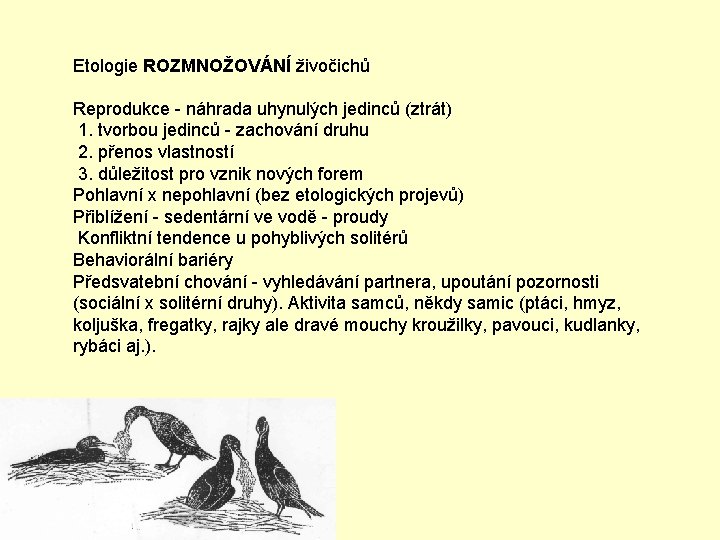 Etologie ROZMNOŽOVÁNÍ živočichů

Reprodukce - náhrada uhynulých jedinců (ztrát)
1. tvorbou jedinců - zachování druhu
2. přenos vlastností
3. důležitost pro vznik nových forem
Pohlavní x nepohlavní (bez etologických projevů)
Přiblížení - sedentární ve vodě - proudy
Konfliktní tendence u pohyblivých solitérů
Behaviorální bariéry
Předsvatební chování - vyhledávání partnera, upoutání pozornosti (sociální x solitérní druhy). Aktivita samců, někdy samic (ptáci, hmyz, koljuška, fregatky, rajky ale dravé mouchy kroužilky, pavouci, kudlanky, rybáci aj.).